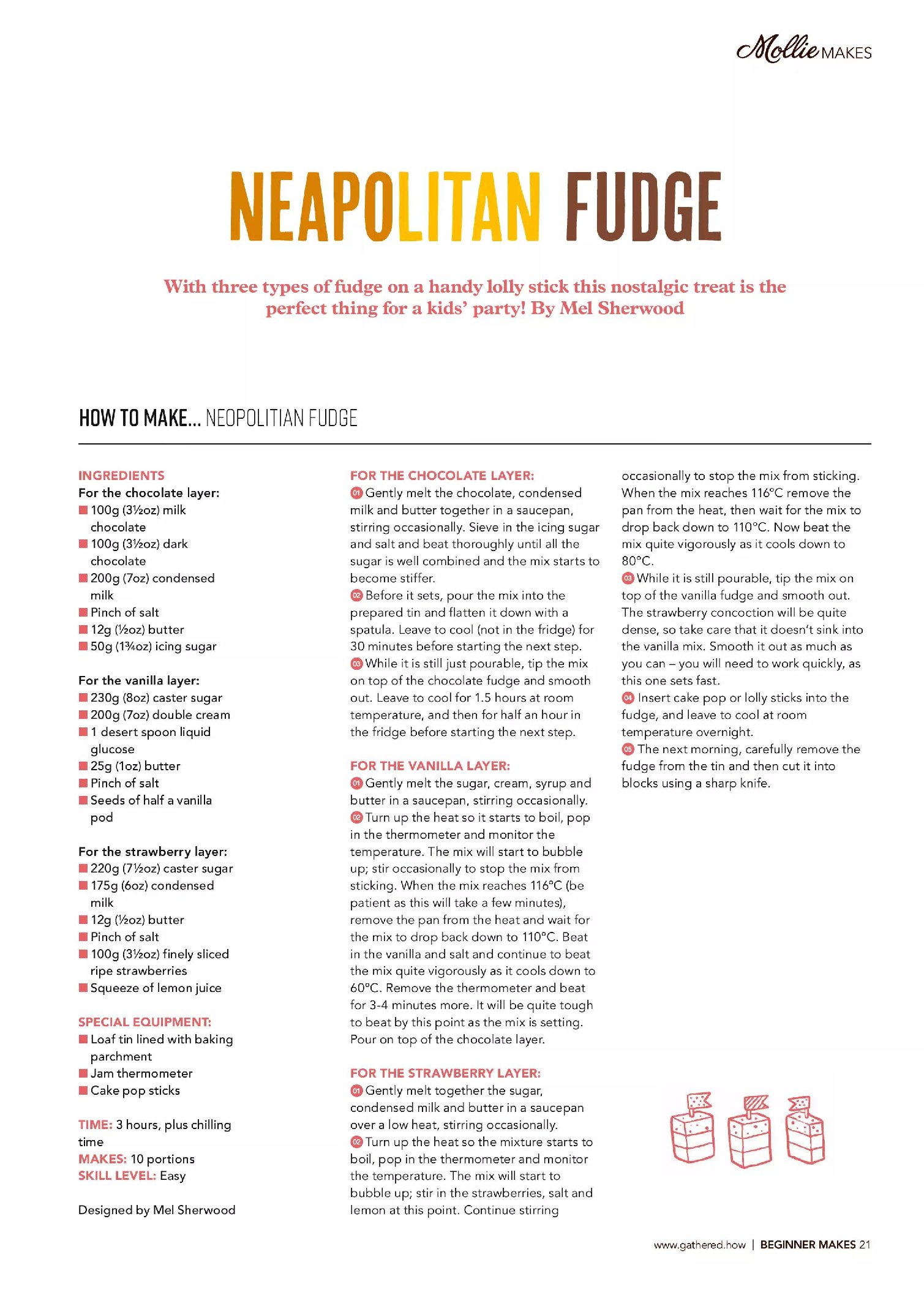 Mollie MAKES

NEAPOLITAN FUDGE

With three types of fudge on a handy lolly stick this nostalgic treat is the perfect thing for a kids' party! By Mel Sherwood

HOW TO MAKE... NEOPOLITIAN FUDGE

INGREDIENTS
For the chocolate layer:
■ 100g (3½oz) milk chocolate
■ 100g (3½oz) dark chocolate
■ 200g (7oz) condensed milk
■ Pinch of salt
■ 12g (½oz) butter
■ 50g (1¾oz) icing sugar

For the vanilla layer:
■ 230g (8oz) caster sugar
■ 200g (7oz) double cream
■ 1 desert spoon liquid glucose
■ 25g (1oz) butter
■ Pinch of salt
■ Seeds of half a vanilla pod

For the strawberry layer:
■ 220g (7½oz) caster sugar
■ 175g (6oz) condensed milk
■ 12g (½oz) butter
■ Pinch of salt
■ 100g (3½oz) finely sliced ripe strawberries
■ Squeeze of lemon juice

SPECIAL EQUIPMENT:
■ Loaf tin lined with baking parchment
■ Jam thermometer
■ Cake pop sticks

TIME: 3 hours, plus chilling time
MAKES: 10 portions
SKILL LEVEL: Easy

Designed by Mel Sherwood

FOR THE CHOCOLATE LAYER:
01 Gently melt the chocolate, condensed milk and butter together in a saucepan, stirring occasionally. Sieve in the icing sugar and salt and beat thoroughly until all the sugar is well combined and the mix starts to become stiffer.
02 Before it sets, pour the mix into the prepared tin and flatten it down with a spatula. Leave to cool (not in the fridge) for 30 minutes before starting the next step.
03 While it is still just pourable, tip the mix on top of the chocolate fudge and smooth out. Leave to cool for 1.5 hours at room temperature, and then for half an hour in the fridge before starting the next step.

FOR THE VANILLA LAYER:
01 Gently melt the sugar, cream, syrup and butter in a saucepan, stirring occasionally.
02 Turn up the heat so it starts to boil, pop in the thermometer and monitor the temperature. The mix will start to bubble up; stir occasionally to stop the mix from sticking. When the mix reaches 116°C (be patient as this will take a few minutes), remove the pan from the heat and wait for the mix to drop back down to 110°C. Beat in the vanilla and salt and continue to beat the mix quite vigorously as it cools down to 60°C. Remove the thermometer and beat for 3-4 minutes more. It will be quite tough to beat by this point as the mix is setting. Pour on top of the chocolate layer.

FOR THE STRAWBERRY LAYER:
01 Gently melt together the sugar, condensed milk and butter in a saucepan over a low heat, stirring occasionally.
02 Turn up the heat so the mixture starts to boil, pop in the thermometer and monitor the temperature. The mix will start to bubble up; stir in the strawberries, salt and lemon at this point. Continue stirring occasionally to stop the mix from sticking. When the mix reaches 116°C remove the pan from the heat, then wait for the mix to drop back down to 110°C. Now beat the mix quite vigorously as it cools down to 80°C.
03 While it is still pourable, tip the mix on top of the vanilla fudge and smooth out. The strawberry concoction will be quite dense, so take care that it doesn't sink into the vanilla mix. Smooth it out as much as you can – you will need to work quickly, as this one sets fast.
04 Insert cake pop or lolly sticks into the fudge, and leave to cool at room temperature overnight.
05 The next morning, carefully remove the fudge from the tin and then cut it into blocks using a sharp knife.

www.gathered.how | BEGINNER MAKES 21